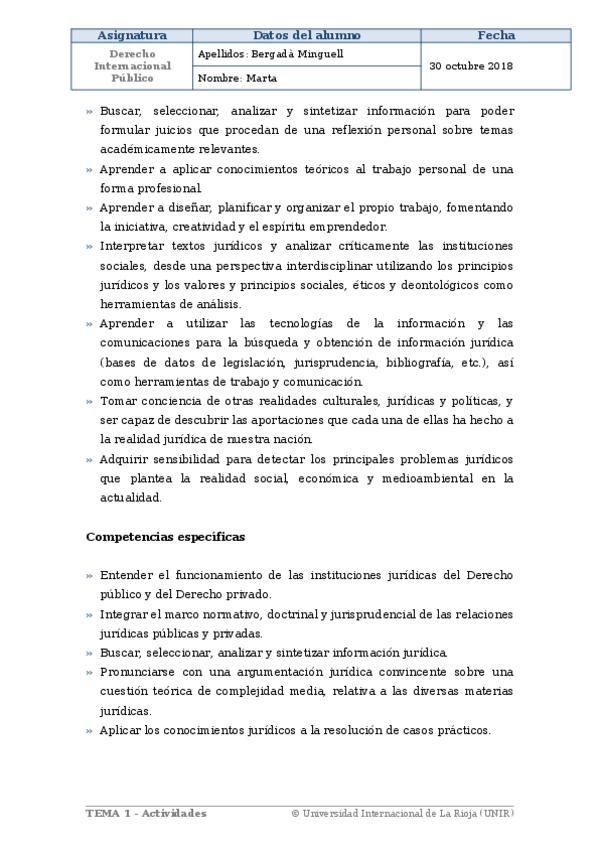 | Asignatura | Datos del alumno | Fecha |
|---|---|---|
| Derecho Internacional Público | Apellidos: Bergadà Minguell | 30 octubre 2018 |
| | Nombre: Marta | |

» Buscar, seleccionar, analizar y sintetizar información para poder formular juicios que procedan de una reflexión personal sobre temas académicamente relevantes.
» Aprender a aplicar conocimientos teóricos al trabajo personal de una forma profesional.
» Aprender a diseñar, planificar y organizar el propio trabajo, fomentando la iniciativa, creatividad y el espíritu emprendedor.
» Interpretar textos jurídicos y analizar críticamente las instituciones sociales, desde una perspectiva interdisciplinar utilizando los principios jurídicos y los valores y principios sociales, éticos y deontológicos como herramientas de análisis.
» Aprender a utilizar las tecnologías de la información y las comunicaciones para la búsqueda y obtención de información jurídica (bases de datos de legislación, jurisprudencia, bibliografía, etc.), así como herramientas de trabajo y comunicación.
» Tomar conciencia de otras realidades culturales, jurídicas y políticas, y ser capaz de descubrir las aportaciones que cada una de ellas ha hecho a la realidad jurídica de nuestra nación.
» Adquirir sensibilidad para detectar los principales problemas jurídicos que plantea la realidad social, económica y medioambiental en la actualidad.

Competencias específicas

» Entender el funcionamiento de las instituciones jurídicas del Derecho público y del Derecho privado.
» Integrar el marco normativo, doctrinal y jurisprudencial de las relaciones jurídicas públicas y privadas.
» Buscar, seleccionar, analizar y sintetizar información jurídica.
» Pronunciarse con una argumentación jurídica convincente sobre una cuestión teórica de complejidad media, relativa a las diversas materias jurídicas.
» Aplicar los conocimientos jurídicos a la resolución de casos prácticos.

TEMA 1 - Actividades © Universidad Internacional de La Rioja (UNIR)